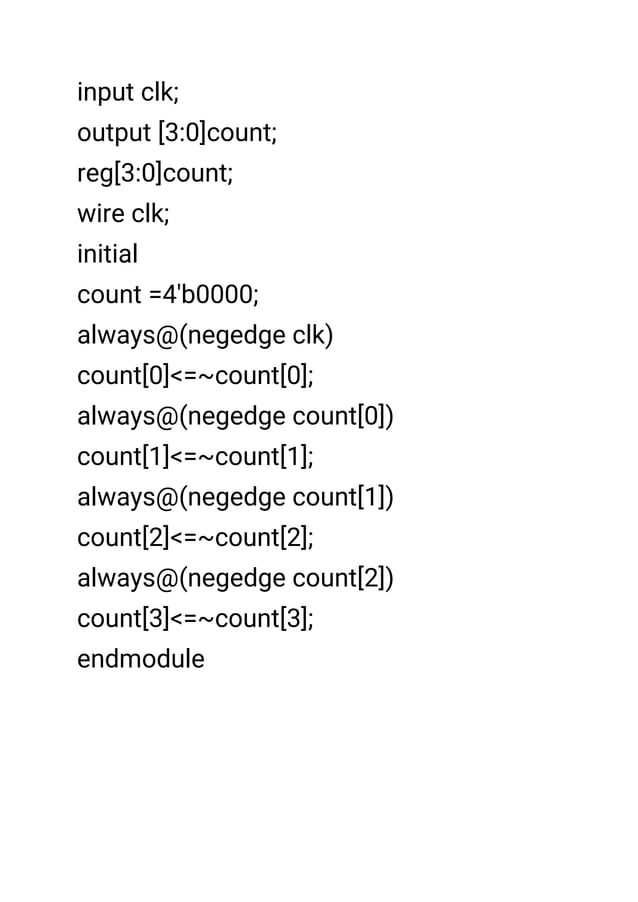 input clk;
output [3:0]count;
reg[3:0]count;
wire clk;
initial
count =4'b0000;
always@(negedge clk)
count[0]<=~count[0];
always@(negedge count[0])
count[1]<=~count[1];
always@(negedge count[1])
count[2]<=~count[2];
always@(negedge count[2])
count[3]<=~count[3];
endmodule